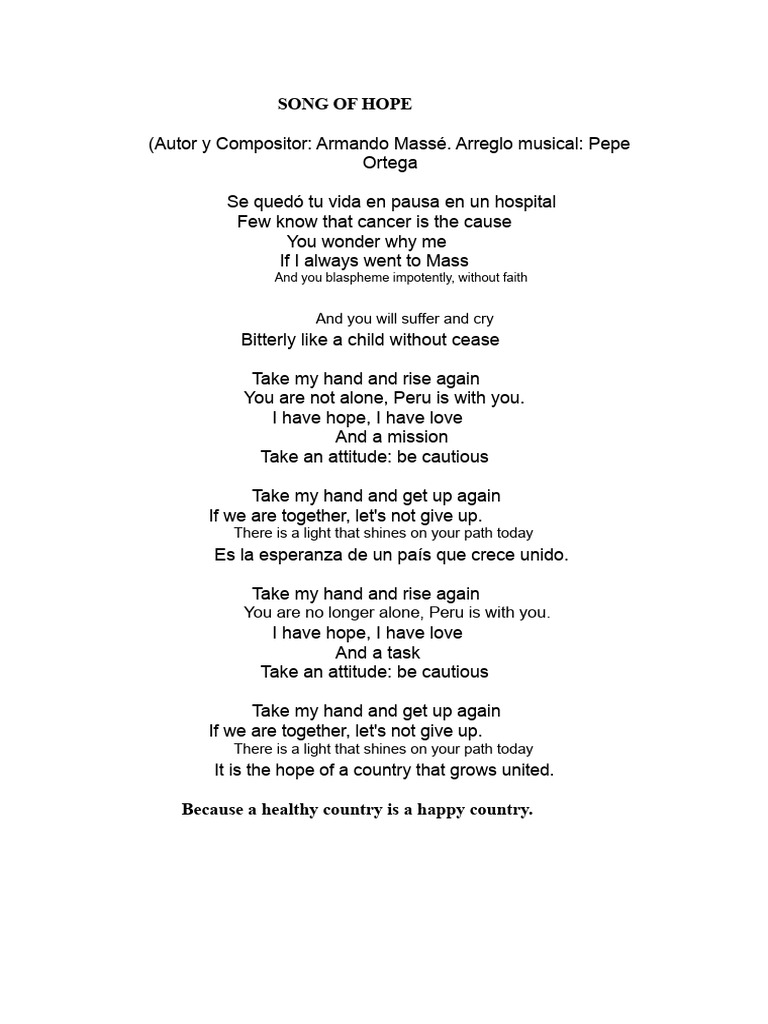 SONG OF HOPE

(Autor y Compositor: Armando Massé. Arreglo musical: Pepe Ortega

Se quedó tu vida en pausa en un hospital
Few know that cancer is the cause
You wonder why me
If I always went to Mass
And you blaspheme impotently, without faith

And you will suffer and cry
Bitterly like a child without cease

Take my hand and rise again
You are not alone, Peru is with you.
I have hope, I have love
And a mission
Take an attitude: be cautious

Take my hand and get up again
If we are together, let's not give up.
There is a light that shines on your path today
Es la esperanza de un país que crece unido.

Take my hand and rise again
You are no longer alone, Peru is with you.
I have hope, I have love
And a task
Take an attitude: be cautious

Take my hand and get up again
If we are together, let's not give up.
There is a light that shines on your path today
It is the hope of a country that grows united.

Because a healthy country is a happy country.